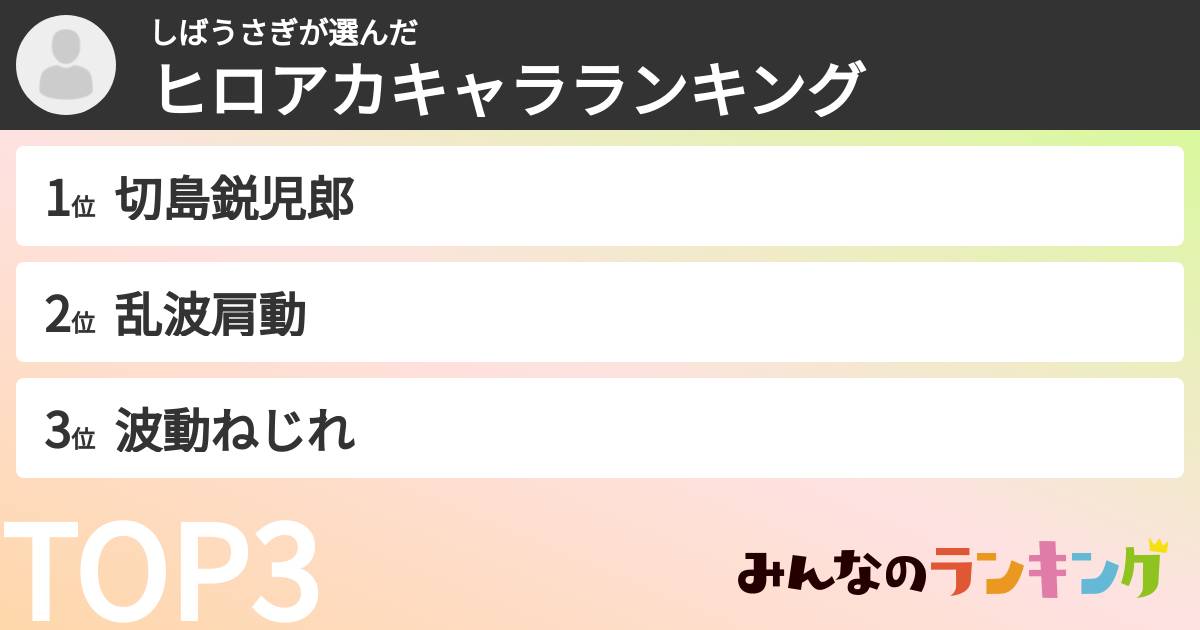 しばうさぎが選んだ
ヒロアカキャラランキング

1位 切島鋭児郎

2位 乱波肩動

3位 波動ねじれ

TOP3

みんなのランキング